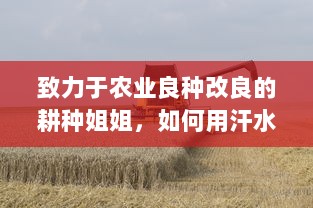 致力于农业良种改良的耕种姐姐，如何用汗水